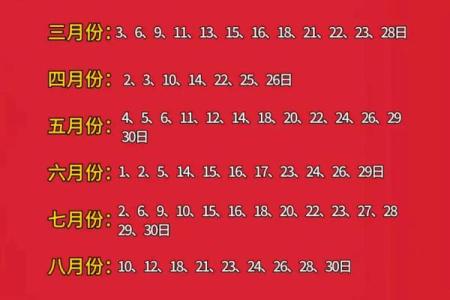 三月份：3、6、9、11、13、15、16、18、21、22、23、28日

四月份：2、3、10、14、22、25、26日

五月份：4、5、6、11、12、14、18、20、22、24、26、29 30日

六月份：1、2、5、14、15、16、17、23、24、26、29日

七月份：2、6、9、10、15、16、18、20、22、23、27、28 29、30日

八月份：10、12、18、21、23、24、26、28、30日